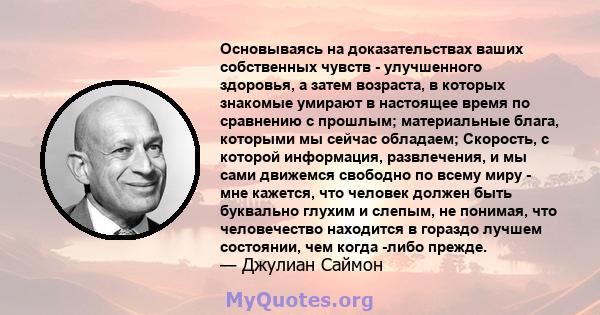 Основываясь на доказательствах ваших собственных чувств - улучшенного здоровья, а затем возраста, в которых знакомые умирают в настоящее время по сравнению с прошлым; материальные блага, которыми мы сейчас обладаем; Скорость, с которой информация, развлечения, и мы сами движемся свободно по всему миру - мне кажется, что человек должен быть буквально глухим и слепым, не понимая, что человечество находится в гораздо лучшем состоянии, чем когда -либо прежде.
— Джулиан Саймон

MyQuotes.org